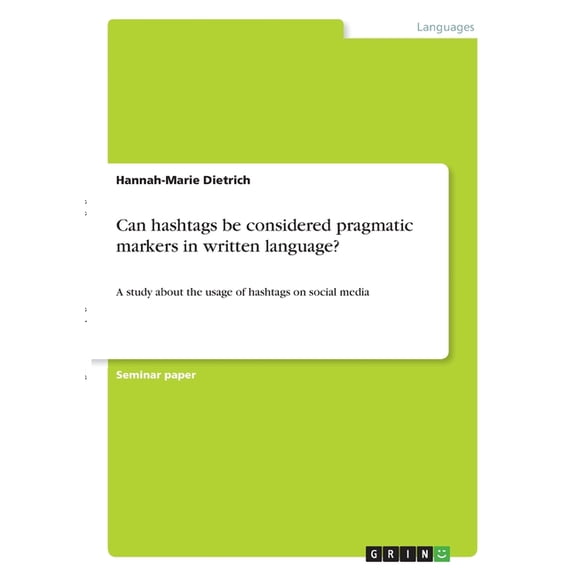 Languages

Hannah-Marie Dietrich

Can hashtags be considered pragmatic markers in written language?

A study about the usage of hashtags on social media

Seminar paper

GRIN